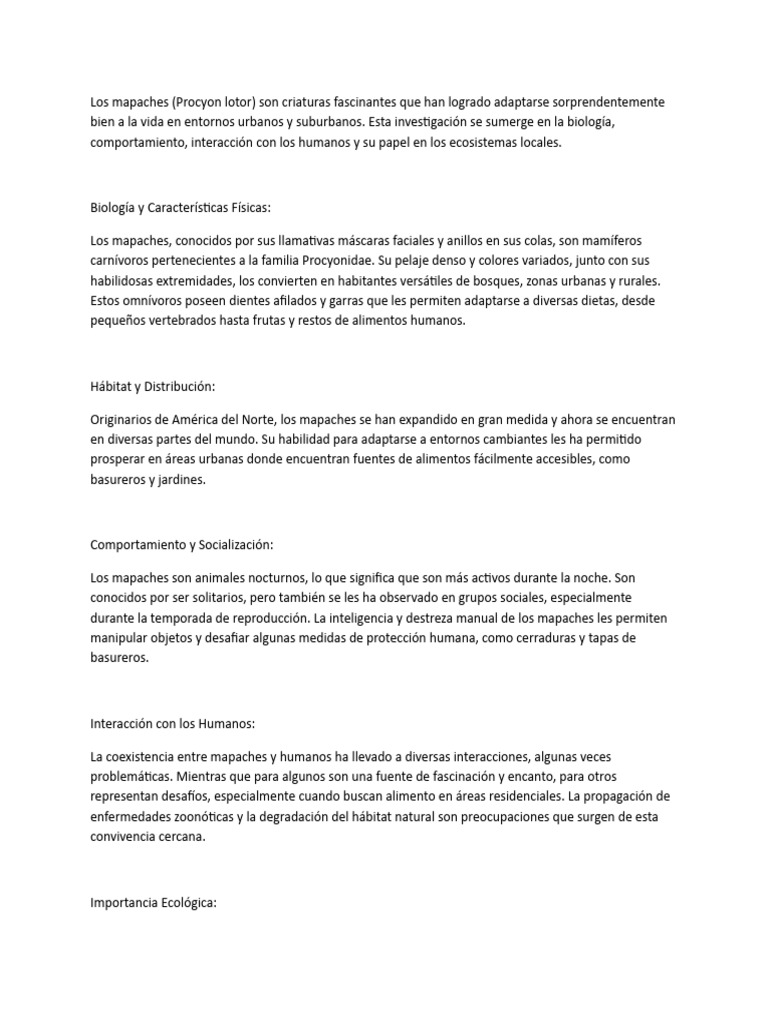 Los mapaches (Procyon lotor) son criaturas fascinantes que han logrado adaptarse sorprendentemente bien a la vida en entornos urbanos y suburbanos. Esta investigación se sumerge en la biología, comportamiento, interacción con los humanos y su papel en los ecosistemas locales.

Biología y Características Físicas:

Los mapaches, conocidos por sus llamativas máscaras faciales y anillos en sus colas, son mamíferos carnívoros pertenecientes a la familia Procyonidae. Su pelaje denso y colores variados, junto con sus habilidosas extremidades, los convierten en habitantes versátiles de bosques, zonas urbanas y rurales. Estos omnívoros poseen dientes afilados y garras que les permiten adaptarse a diversas dietas, desde pequeños vertebrados hasta frutas y restos de alimentos humanos.

Hábitat y Distribución:

Originarios de América del Norte, los mapaches se han expandido en gran medida y ahora se encuentran en diversas partes del mundo. Su habilidad para adaptarse a entornos cambiantes les ha permitido prosperar en áreas urbanas donde encuentran fuentes de alimentos fácilmente accesibles, como basureros y jardines.

Comportamiento y Socialización:

Los mapaches son animales nocturnos, lo que significa que son más activos durante la noche. Son conocidos por ser solitarios, pero también se les ha observado en grupos sociales, especialmente durante la temporada de reproducción. La inteligencia y destreza manual de los mapaches les permiten manipular objetos y desafiar algunas medidas de protección humana, como cerraduras y tapas de basureros.

Interacción con los Humanos:

La coexistencia entre mapaches y humanos ha llevado a diversas interacciones, algunas veces problemáticas. Mientras que para algunos son una fuente de fascinación y encanto, para otros representan desafíos, especialmente cuando buscan alimento en áreas residenciales. La propagación de enfermedades zoonóticas y la degradación del hábitat natural son preocupaciones que surgen de esta convivencia cercana.

Importancia Ecológica: